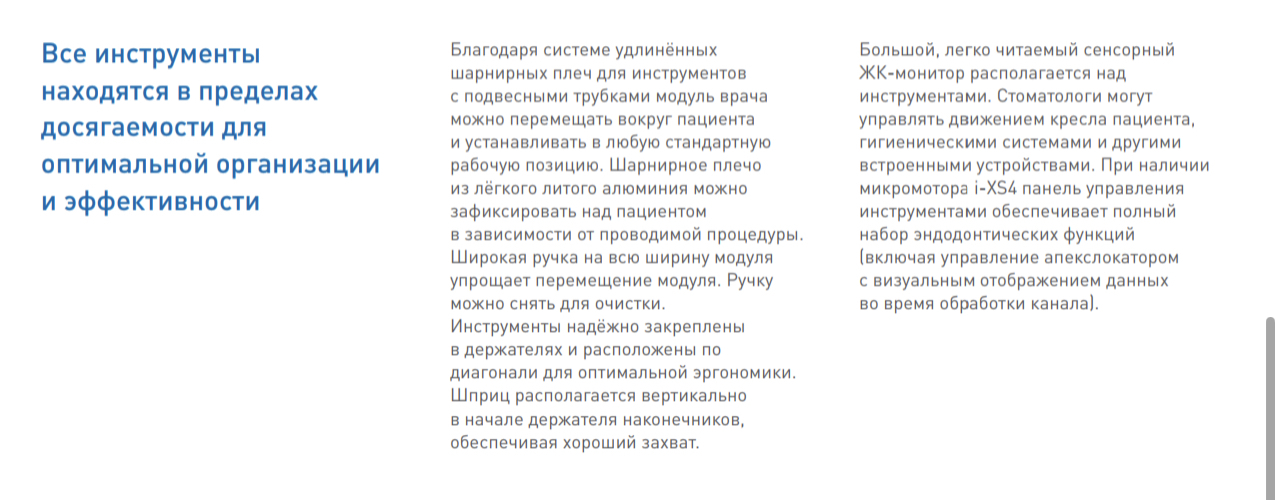 Все инструменты находятся в пределах досягаемости для оптимальной организации и эффективности

Благодаря системе удлинённых шарнирных плеч для инструментов с подвесными трубками модуль врача можно перемещать вокруг пациента и устанавливать в любую стандартную рабочую позицию. Шарнирное плечо из лёгкого литого алюминия можно зафиксировать над пациентом в зависимости от проводимой процедуры. Широкая ручка на всю ширину модуля упрощает перемещение модуля. Ручку можно снять для очистки.
Инструменты надёжно закреплены в держателях и расположены по диагонали для оптимальной эргономики. Шприц располагается вертикально в начале держателя наконечников, обеспечивая хороший захват.

Большой, легко читаемый сенсорный ЖК-монитор располагается над инструментами. Стоматологи могут управлять движением кресла пациента, гигиеническими системами и другими встроенными устройствами. При наличии микромотора i-XS4 панель управления инструментами обеспечивает полный набор эндодонтических функций (включая управление апекслокатором с визуальным отображением данных во время обработки канала).